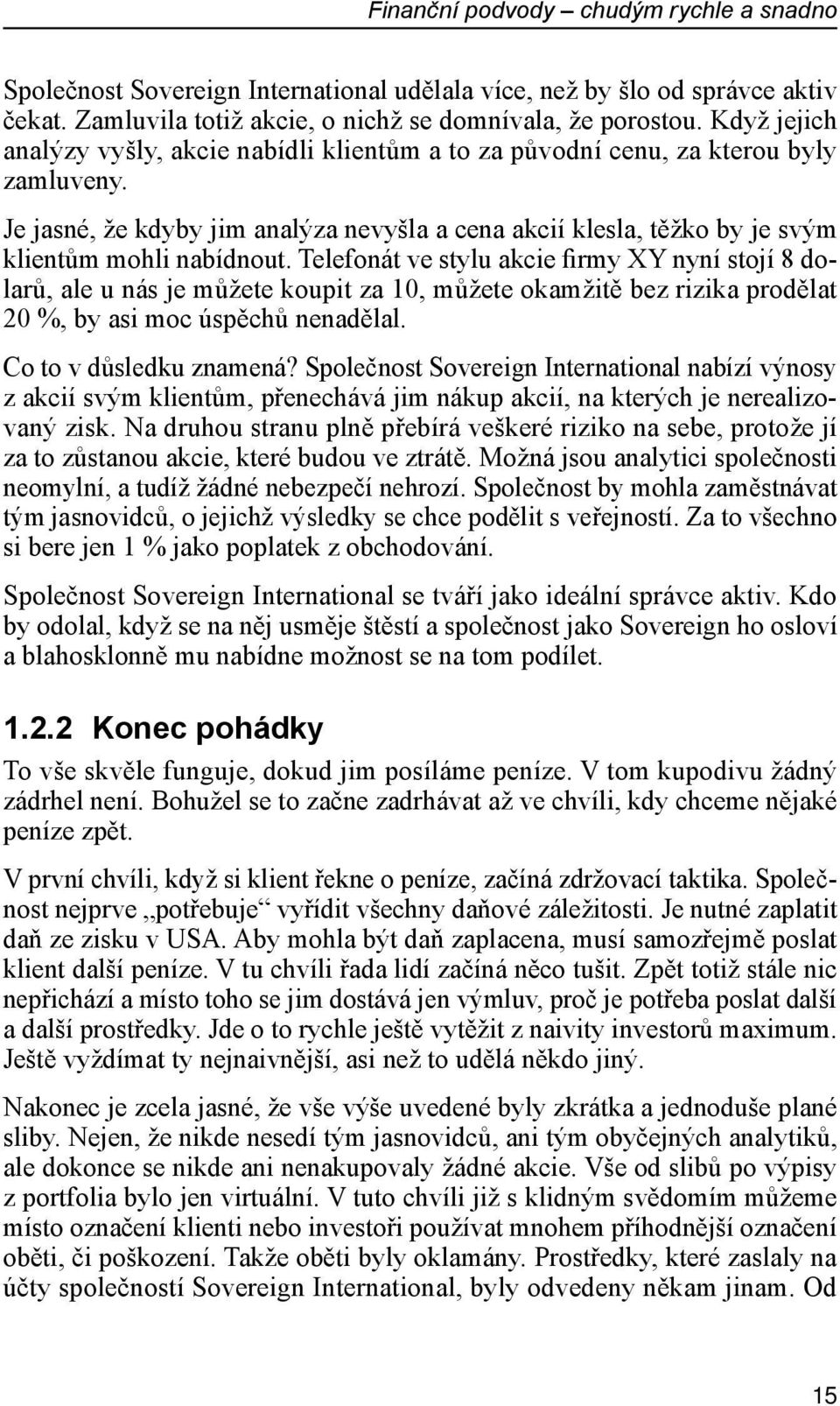 Finanční podvody – chudým rychle a snadno

Společnost Sovereign International udělala více, než by šlo od správce aktiv čekat. Zamluvila totiž akcie, o nichž se domnívala, že porostou. Když jejich analýzy vyšly, akcie nabídli klientům a to za původní cenu, za kterou byly zamluveny.

Je jasné, že kdyby jim analýza nevyšla a cena akcií klesla, těžko by je svým klientům mohli nabídnout. Telefonát ve stylu akcie firmy XY nyní stojí 8 dolarů, ale u nás je můžete koupit za 10, můžete okamžitě bez rizika prodělat 20 %, by asi moc úspěchů nenadělal.

Co to v důsledku znamená? Společnost Sovereign International nabízí výnosy z akcií svým klientům, přenechává jim nákup akcií, na kterých je nerealizovaný zisk. Na druhou stranu plně přebírá veškeré riziko na sebe, protože jí za to zůstanou akcie, které budou ve ztrátě. Možná jsou analytici společnosti neomylní, a tudíž žádné nebezpečí nehrozí. Společnost by mohla zaměstnávat tým jasnovidců, o jejichž výsledky se chce podělit s veřejností. Za to všechno si bere jen 1 % jako poplatek z obchodování.

Společnost Sovereign International se tváří jako ideální správce aktiv. Kdo by odolal, když se na něj usměje štěstí a společnost jako Sovereign ho osloví a blahosklonně mu nabídne možnost se na tom podílet.

1.2.2 Konec pohádky

To vše skvěle funguje, dokud jim posíláme peníze. V tom kupodivu žádný zádrhel není. Bohužel se to začne zadrhávat až ve chvíli, kdy chceme nějaké peníze zpět.

V první chvíli, když si klient řekne o peníze, začíná zdržovací taktika. Společnost nejprve „potřebuje“ vyřídit všechny daňové záležitosti. Je nutné zaplatit daň ze zisku v USA. Aby mohla být daň zaplacena, musí samozřejmě poslat klient další peníze. V tu chvíli řada lidí začíná něco tušit. Zpět totiž stále nic nepřichází a místo toho se jim dostává jen výmluv, proč je potřeba poslat další a další prostředky. Jde o to rychle ještě vytěžit z naivity investorů maximum. Ještě vyždímat ty nejnaivnější, asi než to udělá někdo jiný.

Nakonec je zcela jasné, že vše výše uvedené byly zkrátka a jednoduše plané sliby. Nejen, že nikde nesedí tým jasnovidců, ani tým obyčejných analytiků, ale dokonce se nikde ani nenakupovaly žádné akcie. Vše od slibů po výpisy z portfolia bylo jen virtuální. V tuto chvíli již s klidným svědomím můžeme místo označení klienti nebo investoři používat mnohem příhodnější označení oběti, či poškození. Takže oběti byly oklamány. Prostředky, které zaslaly na účty společností Sovereign International, byly odvedeny někam jinam. Od

15